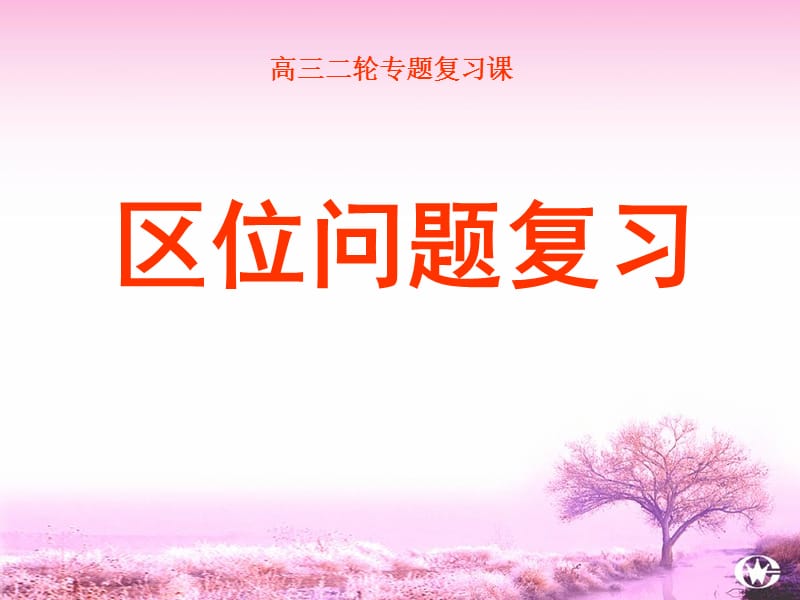 高三二轮专题复习课

区位问题复习